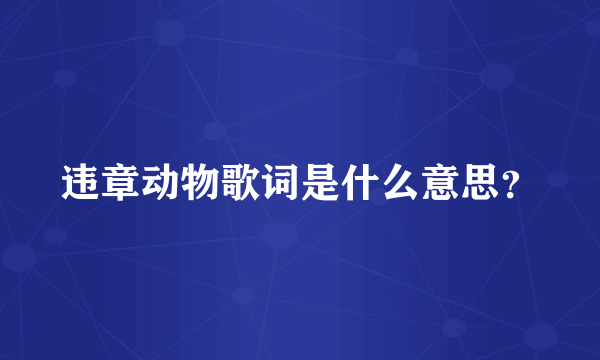 违章动物歌词是什么意思？